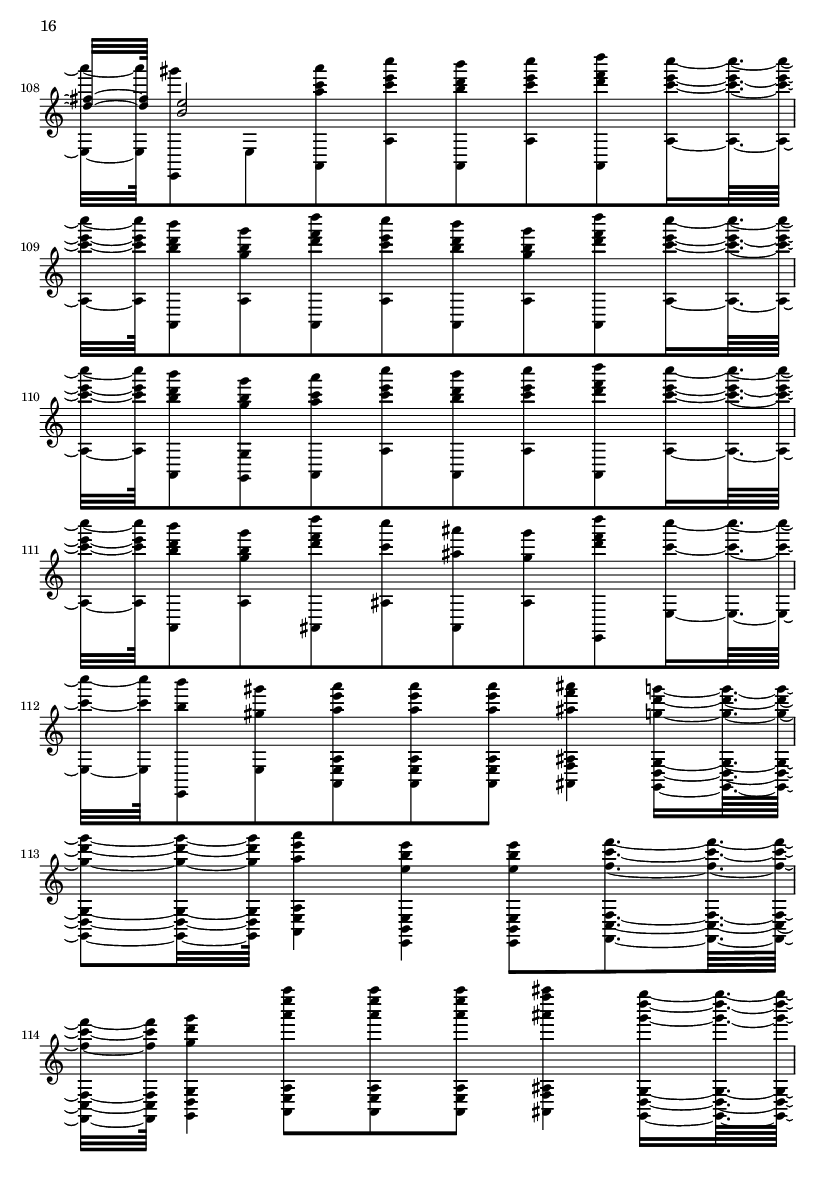 16

108

109

110

111

112

113

114